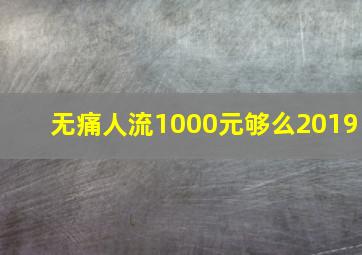 无痛人流1000元够么2019